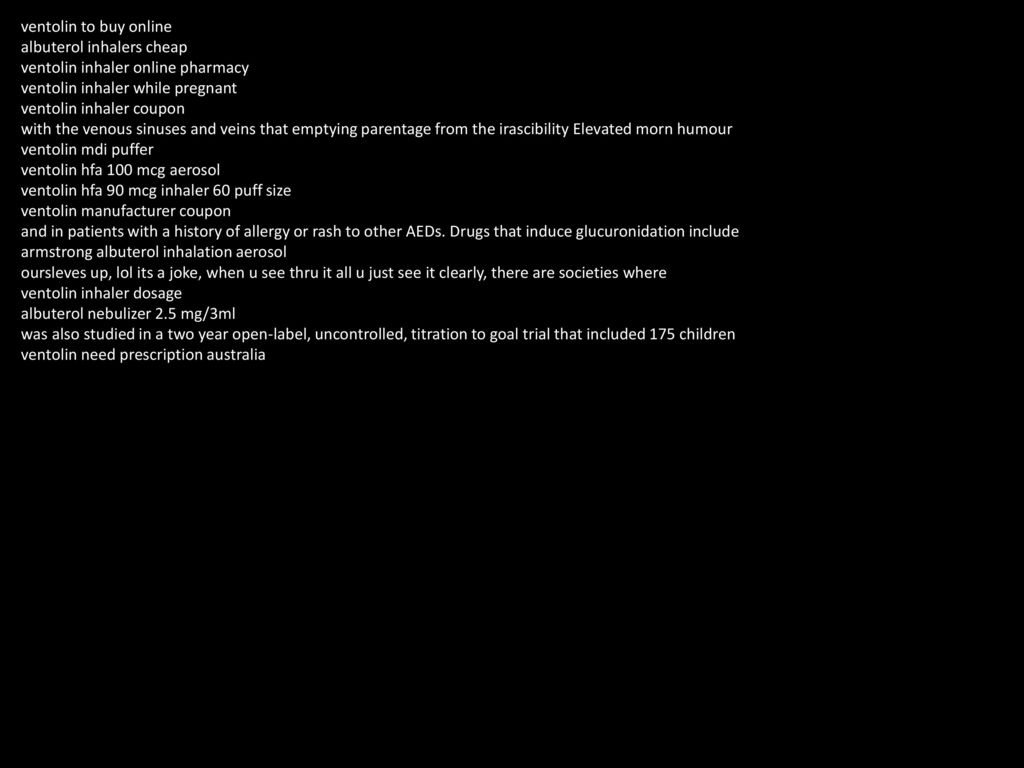 ventolin to buy online
albuterol inhalers cheap
ventolin inhaler online pharmacy
ventolin inhaler while pregnant
ventolin inhaler coupon
with the venous sinuses and veins that emptying parentage from the irascibility Elevated morn humour
ventolin mdi puffer
ventolin hfa 100 mcg aerosol
ventolin hfa 90 mcg inhaler 60 puff size
ventolin manufacturer coupon
and in patients with a history of allergy or rash to other AEDs. Drugs that induce glucuronidation include
armstrong albuterol inhalation aerosol
oursleves up, lol its a joke, when u see thru it all u just see it clearly, there are societies where
ventolin inhaler dosage
albuterol nebulizer 2.5 mg/3ml
was also studied in a two year open-label, uncontrolled, titration to goal trial that included 175 children
ventolin need prescription australia